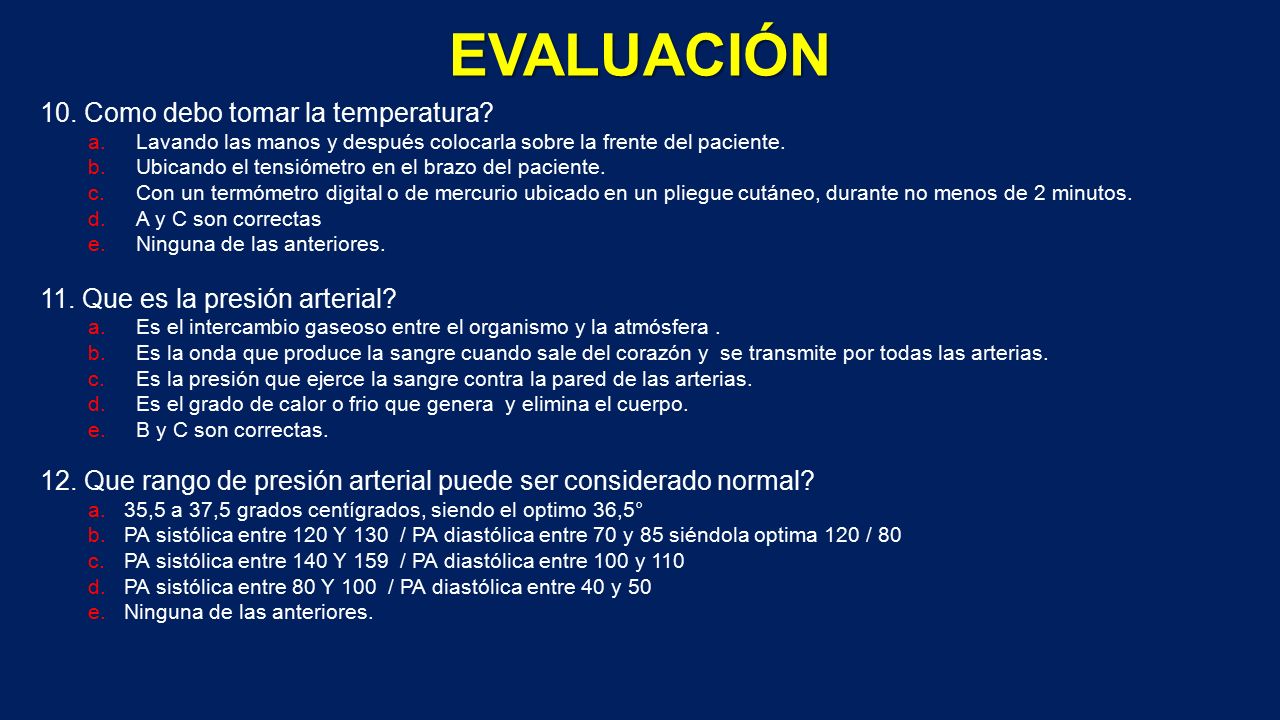 EVALUACIÓN

10. Como debo tomar la temperatura?
a. Lavando las manos y después colocarla sobre la frente del paciente.
b. Ubicando el tensiómetro en el brazo del paciente.
c. Con un termómetro digital o de mercurio ubicado en un pliegue cutáneo, durante no menos de 2 minutos.
d. A y C son correctas
e. Ninguna de las anteriores.

11. Que es la presión arterial?
a. Es el intercambio gaseoso entre el organismo y la atmósfera .
b. Es la onda que produce la sangre cuando sale del corazón y se transmite por todas las arterias.
c. Es la presión que ejerce la sangre contra la pared de las arterias.
d. Es el grado de calor o frio que genera y elimina el cuerpo.
e. B y C son correctas.

12. Que rango de presión arterial puede ser considerado normal?
a. 35,5 a 37,5 grados centígrados, siendo el optimo 36,5°
b. PA sistólica entre 120 Y 130 / PA diastólica entre 70 y 85 siéndola optima 120 / 80
c. PA sistólica entre 140 Y 159 / PA diastólica entre 100 y 110
d. PA sistólica entre 80 Y 100 / PA diastólica entre 40 y 50
e. Ninguna de las anteriores.